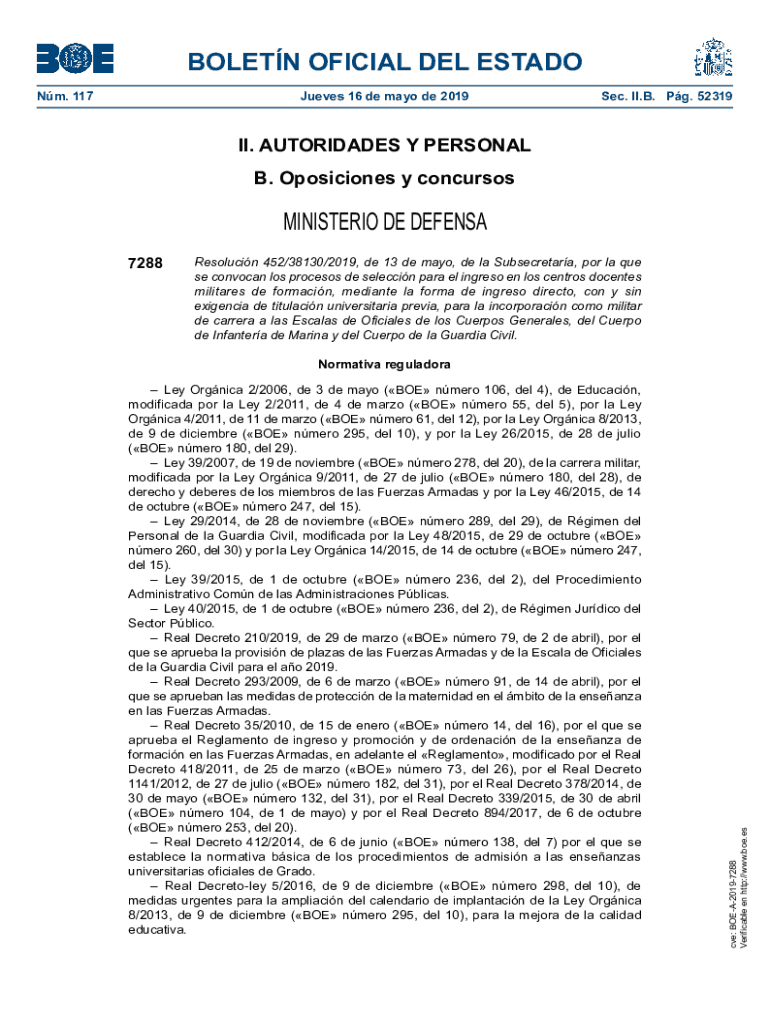 BOE

BOLETÍN OFICIAL DEL ESTADO

Núm. 117 Jueves 16 de mayo de 2019 Sec. II.B. Pág. 52319

II. AUTORIDADES Y PERSONAL

B. Oposiciones y concursos

MINISTERIO DE DEFENSA

7288 Resolución 452/38130/2019, de 13 de mayo, de la Subsecretaría, por la que se convocan los procesos de selección para el ingreso en los centros docentes militares de formación, mediante la forma de ingreso directo, con y sin exigencia de titulación universitaria previa, para la incorporación como militar de carrera a las Escalas de Oficiales de los Cuerpos Generales, del Cuerpo de Infantería de Marina y del Cuerpo de la Guardia Civil.

Normativa reguladora

– Ley Orgánica 2/2006, de 3 de mayo («BOE» número 106, del 4), de Educación, modificada por la Ley 2/2011, de 4 de marzo («BOE» número 55, del 5), por la Ley Orgánica 4/2011, de 11 de marzo («BOE» número 61, del 12), por la Ley Orgánica 8/2013, de 9 de diciembre («BOE» número 295, del 10), y por la Ley 26/2015, de 28 de julio («BOE» número 180, del 29).

– Ley 39/2007, de 19 de noviembre («BOE» número 278, del 20), de la carrera militar, modificada por la Ley Orgánica 9/2011, de 27 de julio («BOE» número 180, del 28), de derecho y deberes de los miembros de las Fuerzas Armadas y por la Ley 46/2015, de 14 de octubre («BOE» número 247, del 15).

– Ley 29/2014, de 28 de noviembre («BOE» número 289, del 29), de Régimen del Personal de la Guardia Civil, modificada por la Ley 48/2015, de 29 de octubre («BOE» número 260, del 30) y por la Ley Orgánica 14/2015, de 14 de octubre («BOE» número 247, del 15).

– Ley 39/2015, de 1 de octubre («BOE» número 236, del 2), del Procedimiento Administrativo Común de las Administraciones Públicas.

– Ley 40/2015, de 1 de octubre («BOE» número 236, del 2), de Régimen Jurídico del Sector Público.

– Real Decreto 210/2019, de 29 de marzo («BOE» número 79, de 2 de abril), por el que se aprueba la provisión de plazas de las Fuerzas Armadas y de la Escala de Oficiales de la Guardia Civil para el año 2019.

– Real Decreto 293/2009, de 6 de marzo («BOE» número 91, de 14 de abril), por el que se aprueban las medidas de protección de la maternidad en el ámbito de la enseñanza en las Fuerzas Armadas.

– Real Decreto 35/2010, de 15 de enero («BOE» número 14, del 16), por el que se aprueba el Reglamento de ingreso y promoción y de ordenación de la enseñanza de formación en las Fuerzas Armadas, en adelante el «Reglamento», modificado por el Real Decreto 418/2011, de 25 de marzo («BOE» número 73, del 26), por el Real Decreto 1141/2012, de 27 de julio («BOE» número 182, del 31), por el Real Decreto 378/2014, de 30 de mayo («BOE» número 132, del 31), por el Real Decreto 339/2015, de 30 de abril («BOE» número 104, de 1 de mayo) y por el Real Decreto 894/2017, de 6 de octubre («BOE» número 253, del 20).

– Real Decreto 412/2014, de 6 de junio («BOE» número 138, del 7) por el que se establece la normativa básica de los procedimientos de admisión a las enseñanzas universitarias oficiales de Grado.

– Real Decreto-ley 5/2016, de 9 de diciembre («BOE» número 298, del 10), de medidas urgentes para la ampliación del calendario de implantación de la Ley Orgánica 8/2013, de 9 de diciembre («BOE» número 295, del 10), para la mejora de la calidad educativa.

cve: BOE-A-2019-7288
Verificable en http://www.boe.es